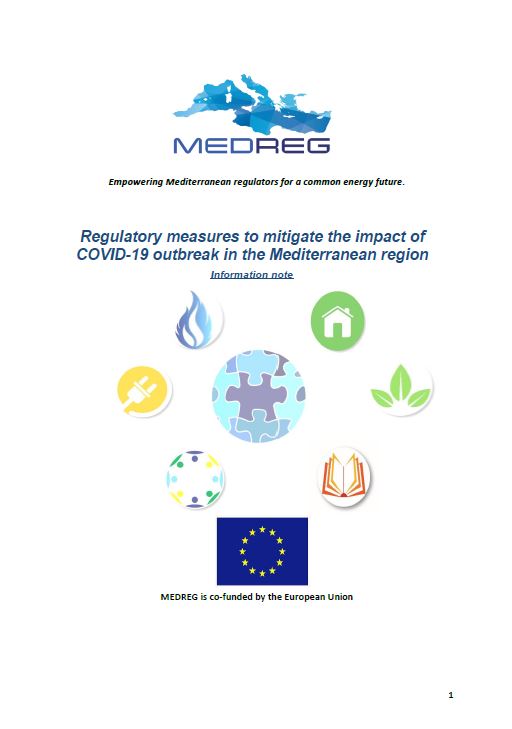 MEDREG

Empowering Mediterranean regulators for a common energy future.

Regulatory measures to mitigate the impact of COVID-19 outbreak in the Mediterranean region

Information note

MEDREG is co-funded by the European Union

1